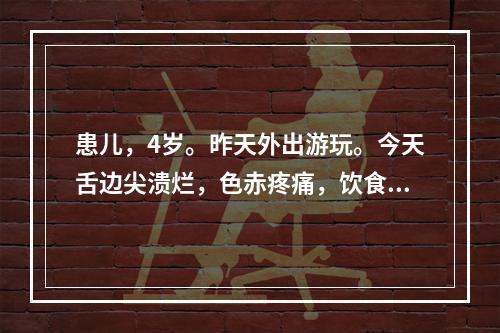 患儿，4岁。昨天外出游玩。今天舌边尖溃烂，色赤疼痛，饮食...